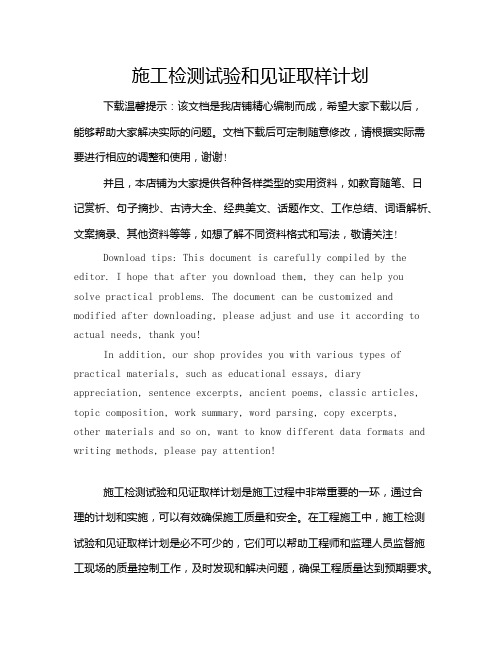 施工检测试验和见证取样计划

下载温馨提示：该文档是我店铺精心编制而成，希望大家下载以后，能够帮助大家解决实际的问题。文档下载后可定制随意修改，请根据实际需要进行相应的调整和使用，谢谢！

并且，本店铺为大家提供各种各样类型的实用资料，如教育随笔、日记赏析、句子摘抄、古诗大全、经典美文、话题作文、工作总结、词语解析、文案摘录、其他资料等等，如想了解不同资料格式和写法，敬请关注！

Download tips: This document is carefully compiled by the editor. I hope that after you download them, they can help you solve practical problems. The document can be customized and modified after downloading, please adjust and use it according to actual needs, thank you!

In addition, our shop provides you with various types of practical materials, such as educational essays, diary appreciation, sentence excerpts, ancient poems, classic articles, topic composition, work summary, word parsing, copy excerpts, other materials and so on, want to know different data formats and writing methods, please pay attention!

施工检测试验和见证取样计划是施工过程中非常重要的一环，通过合理的计划和实施，可以有效确保施工质量和安全。在工程施工中，施工检测试验和见证取样计划是必不可少的，它们可以帮助工程师和监理人员监督施工现场的质量控制工作，及时发现和解决问题，确保工程质量达到预期要求。